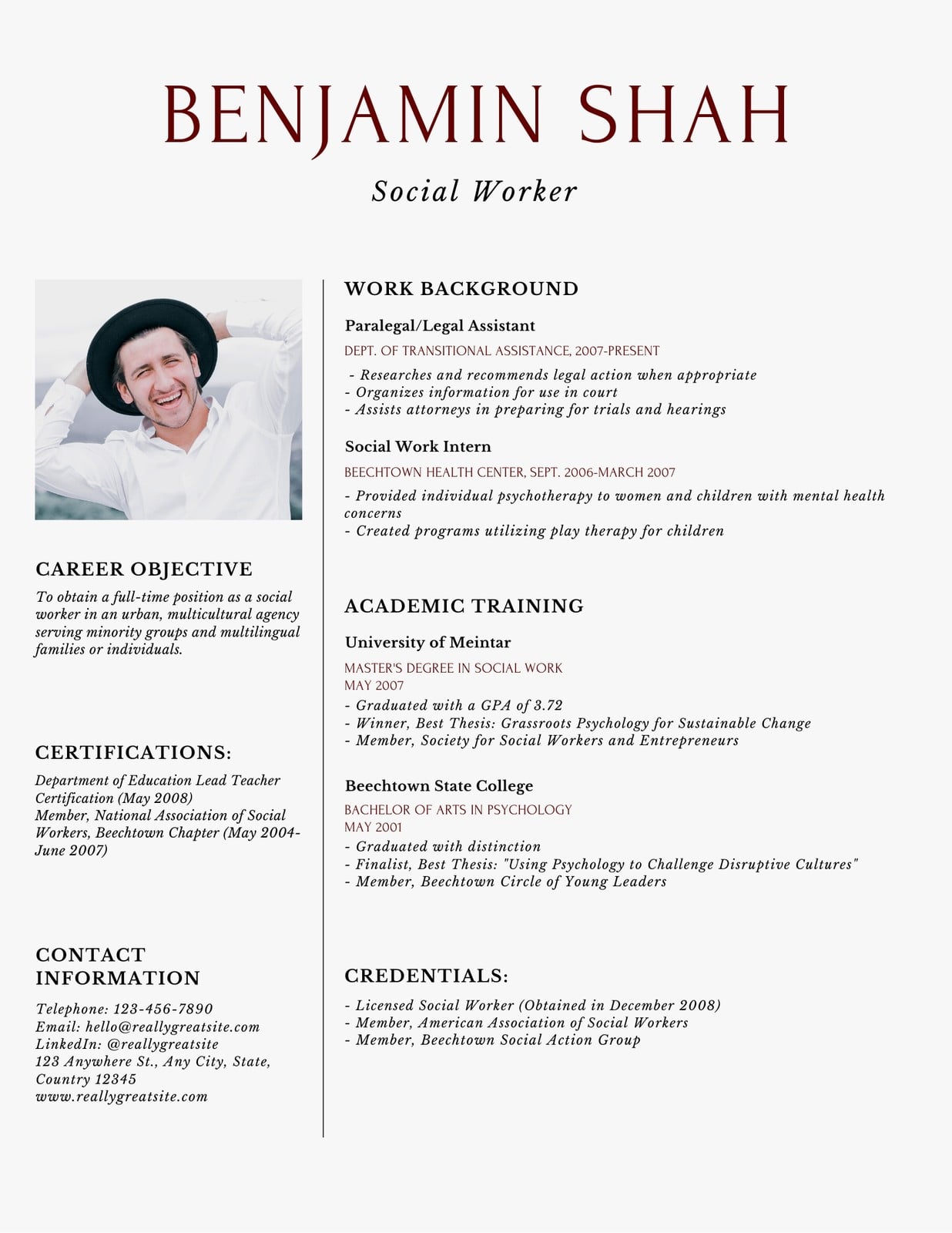 BENJAMIN SHAH

Social Worker

CAREER OBJECTIVE

To obtain a full-time position as a social worker in an urban, multicultural agency serving minority groups and multilingual families or individuals.

CERTIFICATIONS:

Department of Education Lead Teacher Certification (May 2008)
Member, National Association of Social Workers, Beechtown Chapter (May 2004-June 2007)

CONTACT INFORMATION

Telephone: 123-456-7890
Email: hello@reallygreatsite.com
LinkedIn: @reallygreatsite
123 Anywhere St., Any City, State, Country 12345
www.reallygreatsite.com

WORK BACKGROUND

Paralegal/Legal Assistant

DEPT. OF TRANSITIONAL ASSISTANCE, 2007-PRESENT

- Researches and recommends legal action when appropriate
- Organizes information for use in court
- Assists attorneys in preparing for trials and hearings

Social Work Intern

BEECHTOWN HEALTH CENTER, SEPT. 2006-MARCH 2007

- Provided individual psychotherapy to women and children with mental health concerns
- Created programs utilizing play therapy for children

ACADEMIC TRAINING

University of Meintar

MASTER'S DEGREE IN SOCIAL WORK
MAY 2007

- Graduated with a GPA of 3.72
- Winner, Best Thesis: Grassroots Psychology for Sustainable Change
- Member, Society for Social Workers and Entrepreneurs

Beechtown State College

BACHELOR OF ARTS IN PSYCHOLOGY
MAY 2001

- Graduated with distinction
- Finalist, Best Thesis: "Using Psychology to Challenge Disruptive Cultures"
- Member, Beechtown Circle of Young Leaders

CREDENTIALS:

- Licensed Social Worker (Obtained in December 2008)
- Member, American Association of Social Workers
- Member, Beechtown Social Action Group